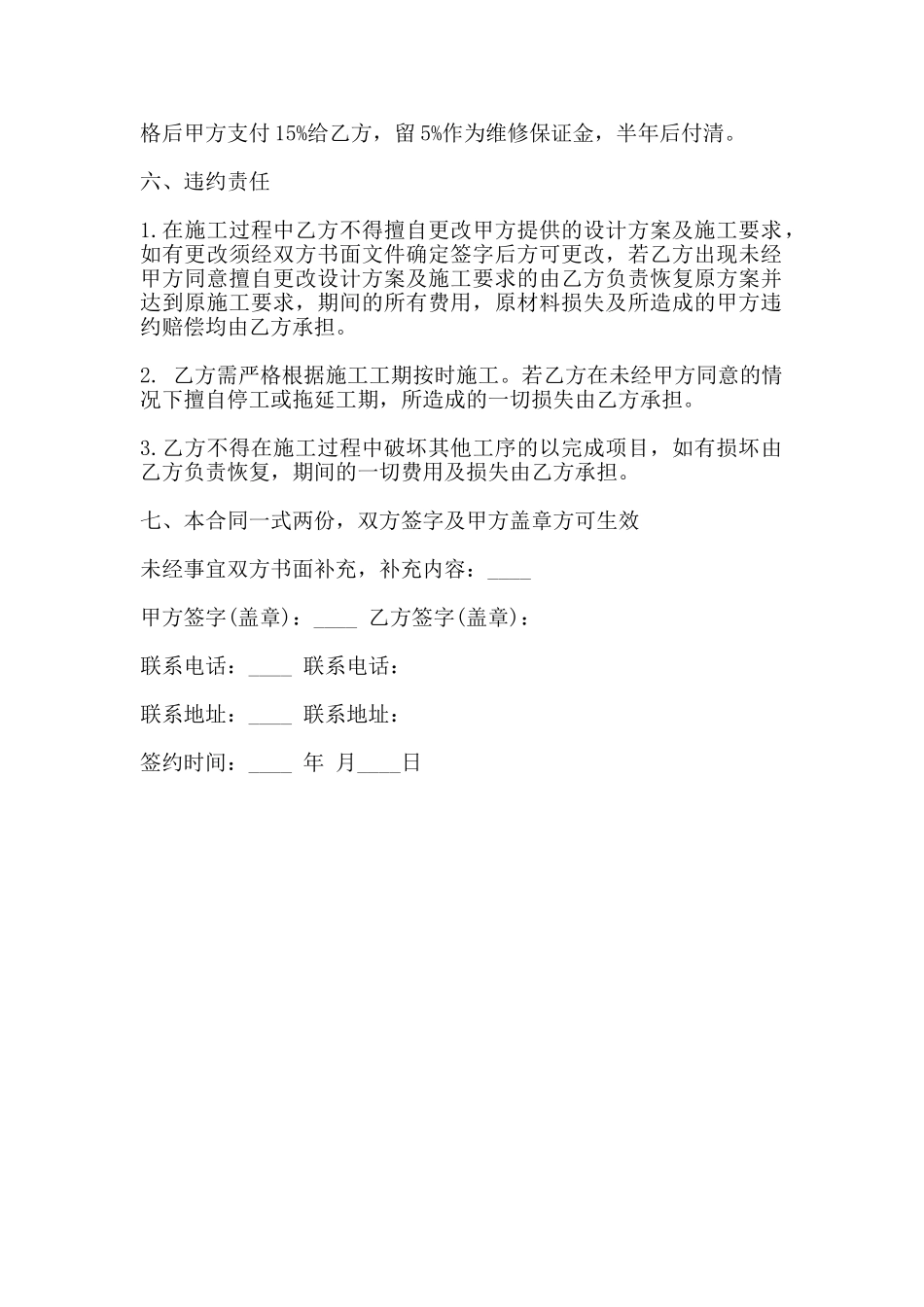 格后甲方支付15%给乙方，留5%作为维修保证金，半年后付清。

六、违约责任

1.在施工过程中乙方不得擅自更改甲方提供的设计方案及施工要求，如有更改须经双方书面文件确定签字后方可更改，若乙方出现未经甲方同意擅自更改设计方案及施工要求的由乙方负责恢复原方案并达到原施工要求，期间的所有费用，原材料损失及所造成的甲方违约赔偿均由乙方承担。

2. 乙方需严格根据施工工期按时施工。若乙方在未经甲方同意的情况下擅自停工或拖延工期，所造成的一切损失由乙方承担。

3.乙方不得在施工过程中破坏其他工序的以完成项目，如有损坏由乙方负责恢复，期间的一切费用及损失由乙方承担。

七、本合同一式两份，双方签字及甲方盖章方可生效

未经事宜双方书面补充，补充内容：____

甲方签字(盖章)：____ 乙方签字(盖章)：

联系电话：____ 联系电话：

联系地址：____ 联系地址：

签约时间：____ 年 月____日